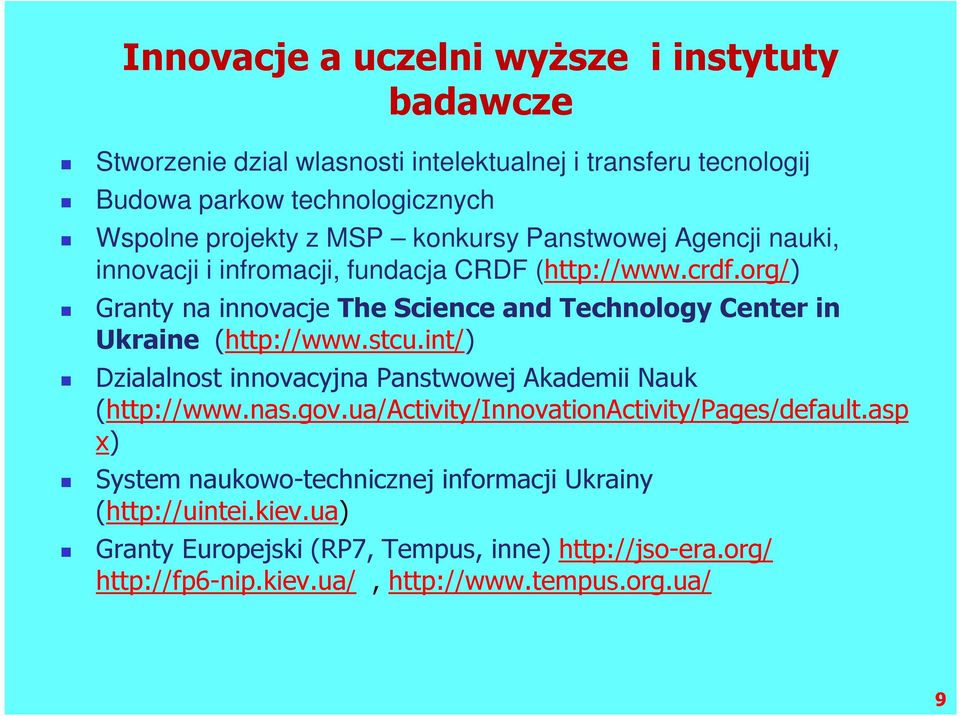 Innovacje a uczelni wyższe i instytuty badawcze

Stworzenie dzial wlasnosti intelektualnej i transferu tecnologij

Budowa parkow technologicznych

Wspolne projekty z MSP – konkursy Panstwowej Agencji nauki, innovacji i infromacji, fundacja CRDF (http://www.crdf.org/)

Granty na innovacje The Science and Technology Center in Ukraine (http://www.stcu.int/)

Dzialalnost innovacyjna Panstwowej Akademii Nauk (http://www.nas.gov.ua/Activity/InnovationActivity/Pages/default.aspx)

System naukowo-technicznej informacji Ukrainy (http://uintei.kiev.ua)

Granty Europejski (RP7, Tempus, inne) http://jso-era.org/ http://fp6-nip.kiev.ua/ , http://www.tempus.org.ua/

9